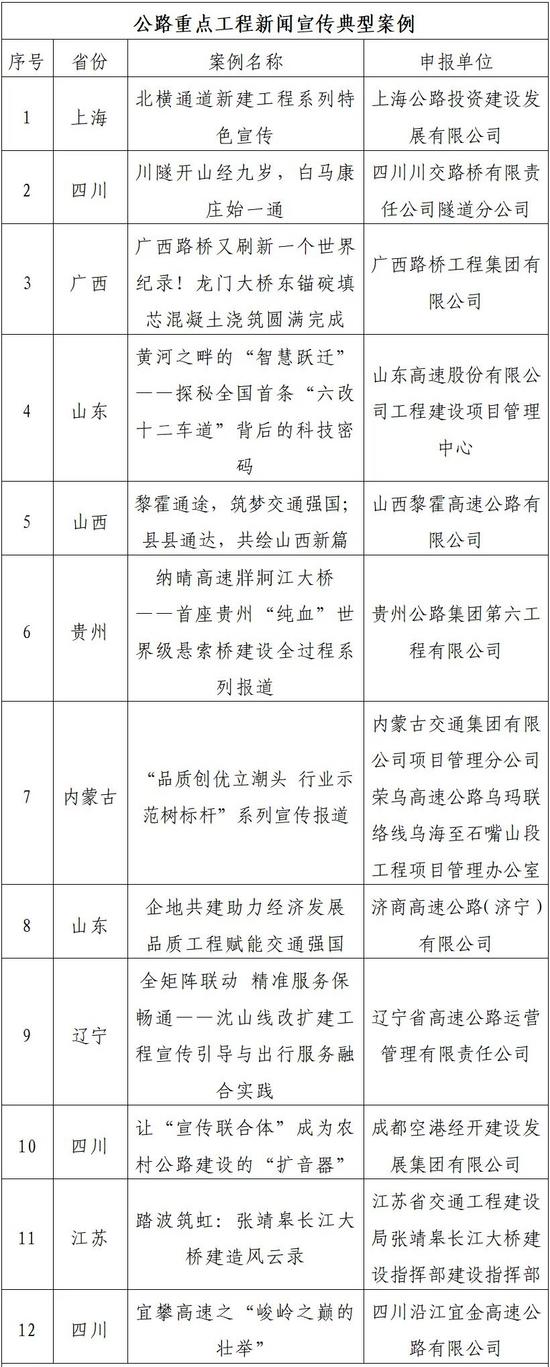 公路重点工程新闻宣传典型案例

| 序号 | 省份 | 案例名称 | 申报单位 |
|---|---|---|---|
| 1 | 上海 | 北横通道新建工程系列特色宣传 | 上海公路投资建设发展有限公司 |
| 2 | 四川 | 川隧开山经九岁，白马康庄始一通 | 四川川交路桥有限责任公司隧道分公司 |
| 3 | 广西 | 广西路桥又刷新一个世界纪录！龙门大桥东锚碇填芯混凝土浇筑圆满完成 | 广西路桥工程集团有限公司 |
| 4 | 山东 | 黄河之畔的“智慧跃迁”——探秘全国首条“六改十二车道”背后的科技密码 | 山东高速股份有限公司工程建设项目管理中心 |
| 5 | 山西 | 黎霍通途，筑梦交通强国；县县通达，共绘山西新篇 | 山西黎霍高速公路有限公司 |
| 6 | 贵州 | 纳晴高速牂牁江大桥——首座贵州“纯血”世界级悬索桥建设全过程系列报道 | 贵州公路集团第六工程有限公司 |
| 7 | 内蒙古 | “品质创优立潮头 行业示范树标杆”系列宣传报道 | 内蒙古交通集团有限公司项目管理分公司荣乌高速公路乌玛联络线乌海至石嘴山段工程项目管理办公室 |
| 8 | 山东 | 企地共建助力经济发展 品质工程赋能交通强国 | 济商高速公路（济宁）有限公司 |
| 9 | 辽宁 | 全矩阵联动 精准服务保畅通——沈山线改扩建工程宣传引导与出行服务融合实践 | 辽宁省高速公路运营管理有限责任公司 |
| 10 | 四川 | 让“宣传联合体”成为农村公路建设的“扩音器” | 成都空港经开建设发展集团有限公司 |
| 11 | 江苏 | 踏波筑虹：张靖皋长江大桥建造风云录 | 江苏省交通工程建设局张靖皋长江大桥建设指挥部建设指挥部 |
| 12 | 四川 | 宜攀高速之“峻岭之巅的壮举” | 四川沿江宜金高速公路有限公司 |